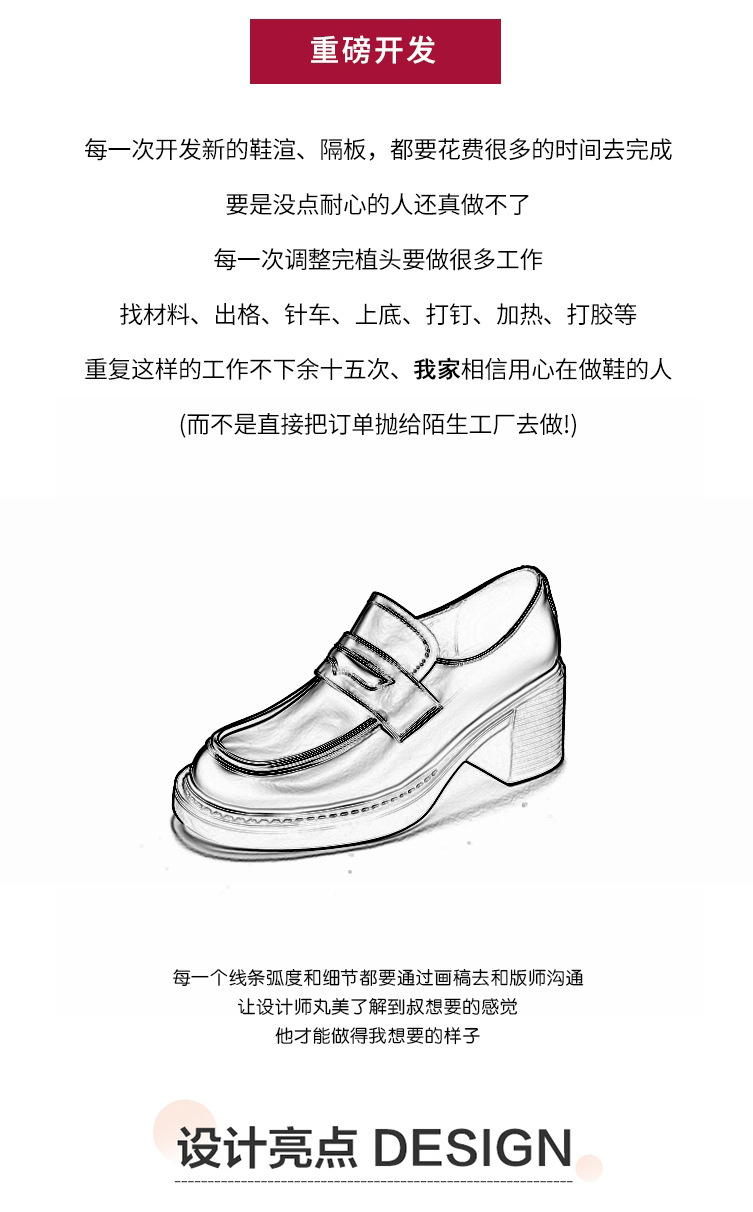 重磅开发

每一次开发新的鞋渲、隔板，都要花费很多的时间去完成

要是没点耐心的人还真做不了

每一次调整完植头要做很多工作

找材料、出格、针车、上底、打钉、加热、打胶等

重复这样的工作不下余十五次、我家相信用心在做鞋的人

(而不是直接把订单抛给陌生工厂去做!)

每一个线条弧度和细节都要通过画稿去和版师沟通
让设计师丸美了解到叔想要的感觉
他才能做得我想要的样子

设计亮点 DESIGN